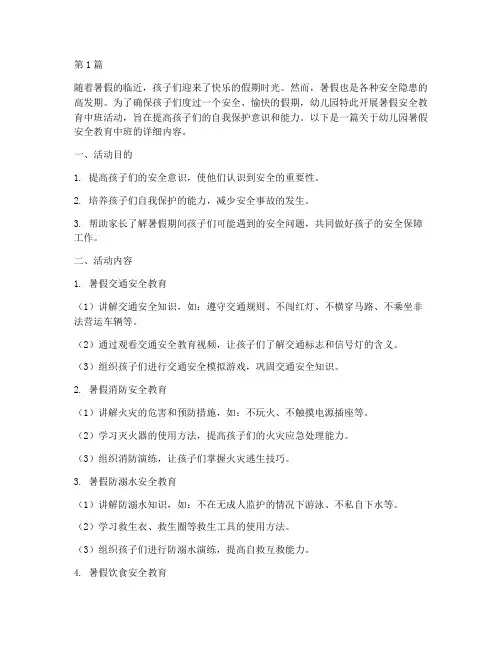 第1篇

随着暑假的临近，孩子们迎来了快乐的假期时光。然而，暑假也是各种安全隐患的高发期。为了确保孩子们度过一个安全、愉快的假期，幼儿园特此开展暑假安全教育中班活动，旨在提高孩子们的自我保护意识和能力。以下是一篇关于幼儿园暑假安全教育中班的详细内容。

一、活动目的

1. 提高孩子们的安全意识，使他们认识到安全的重要性。

2. 培养孩子们自我保护的能力，减少安全事故的发生。

3. 帮助家长了解暑假期间孩子们可能遇到的安全问题，共同做好孩子的安全保障工作。

二、活动内容

1. 暑假交通安全教育

（1）讲解交通安全知识，如：遵守交通规则、不闯红灯、不横穿马路、不乘坐非法营运车辆等。

（2）通过观看交通安全教育视频，让孩子们了解交通标志和信号灯的含义。

（3）组织孩子们进行交通安全模拟游戏，巩固交通安全知识。

2. 暑假消防安全教育

（1）讲解火灾的危害和预防措施，如：不玩火、不触摸电源插座等。

（2）学习灭火器的使用方法，提高孩子们的火灾应急处理能力。

（3）组织消防演练，让孩子们掌握火灾逃生技巧。

3. 暑假防溺水安全教育

（1）讲解防溺水知识，如：不在无成人监护的情况下游泳、不私自下水等。

（2）学习救生衣、救生圈等救生工具的使用方法。

（3）组织孩子们进行防溺水演练，提高自救互救能力。

4. 暑假饮食安全教育